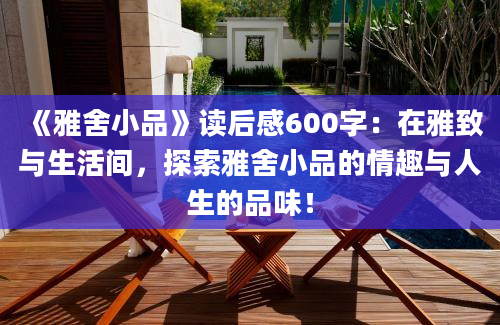 《雅舍小品》读后感600字：在雅致与生活间，探索雅舍小品的情趣与人生的品味！